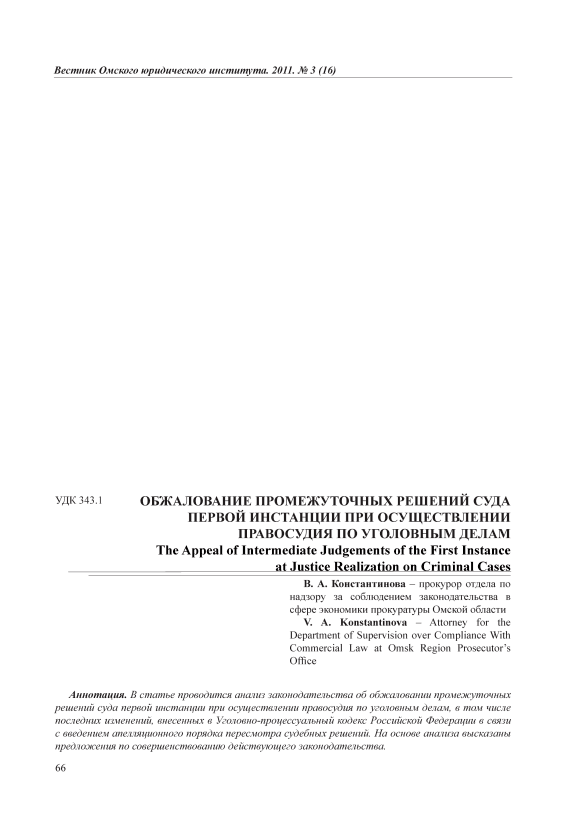 Вестник Омского юридического института. 2011. № 3 (16)

УДК 343.1

ОБЖАЛОВАНИЕ ПРОМЕЖУТОЧНЫХ РЕШЕНИЙ СУДА ПЕРВОЙ ИНСТАНЦИИ ПРИ ОСУЩЕСТВЛЕНИИ ПРАВОСУДИЯ ПО УГОЛОВНЫМ ДЕЛАМ
The Appeal of Intermediate Judgements of the First Instance at Justice Realization on Criminal Cases

В. А. Константинова – прокурор отдела по надзору за соблюдением законодательства в сфере экономики прокуратуры Омской области
V. A. Konstantinova – Attorney for the Department of Supervision over Compliance With Commercial Law at Omsk Region Prosecutor's Office

Аннотация. В статье проводится анализ законодательства об обжаловании промежуточных решений суда первой инстанции при осуществлении правосудия по уголовным делам, в том числе последних изменений, внесенных в Уголовно-процессуальный кодекс Российской Федерации в связи с введением апелляционного порядка пересмотра судебных решений. На основе анализа высказаны предложения по совершенствованию действующего законодательства.

66